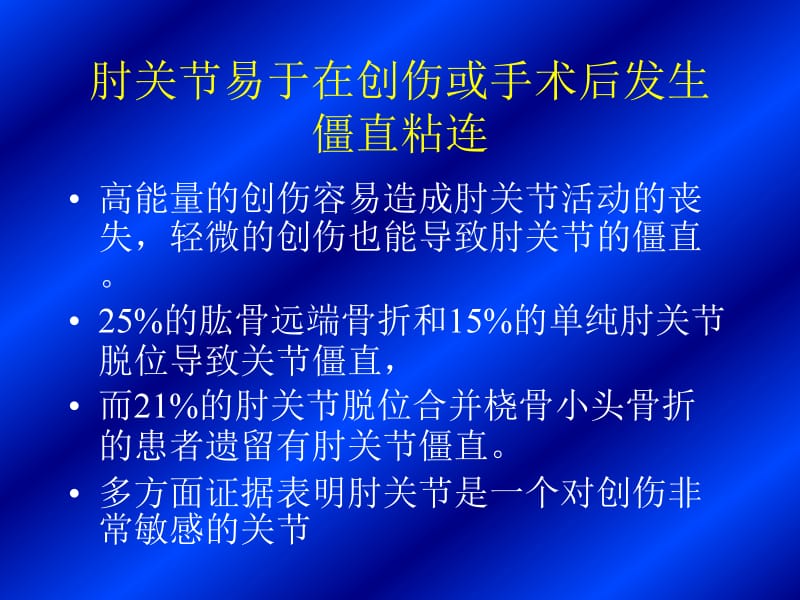 肘关节易于在创伤或手术后发生僵直粘连

• 高能量的创伤容易造成肘关节活动的丧失，轻微的创伤也能导致肘关节的僵直。

• 25%的肱骨远端骨折和15%的单纯肘关节脱位导致关节僵直，

• 而21%的肘关节脱位合并桡骨小头骨折的患者遗留有肘关节僵直。

• 多方面证据表明肘关节是一个对创伤非常敏感的关节